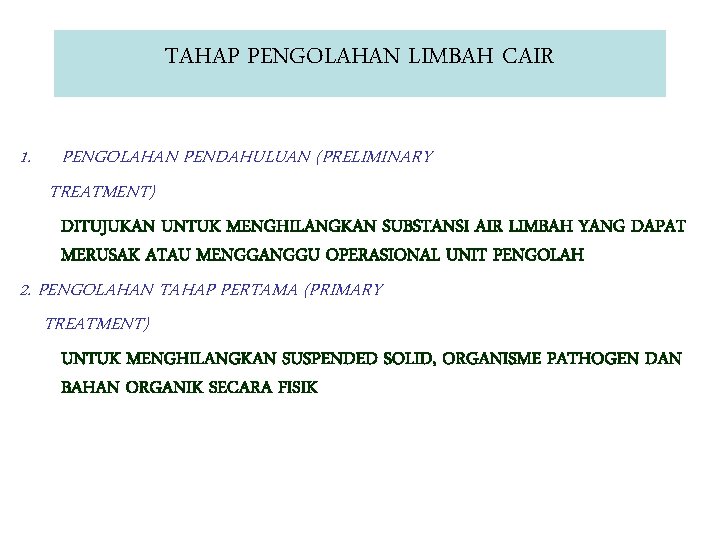 TAHAP PENGOLAHAN LIMBAH CAIR

1. PENGOLAHAN PENDAHULUAN (PRELIMINARY TREATMENT)

DITUJUKAN UNTUK MENGHILANGKAN SUBSTANSI AIR LIMBAH YANG DAPAT MERUSAK ATAU MENGGANGGU OPERASIONAL UNIT PENGOLAH

2. PENGOLAHAN TAHAP PERTAMA (PRIMARY TREATMENT)

UNTUK MENGHILANGKAN SUSPENDED SOLID, ORGANISME PATHOGEN DAN BAHAN ORGANIK SECARA FISIK